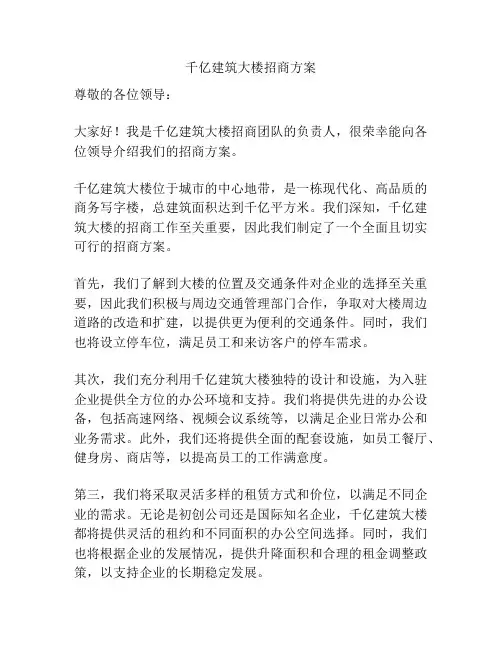 千亿建筑大楼招商方案

尊敬的各位领导：

大家好！我是千亿建筑大楼招商团队的负责人，很荣幸能向各位领导介绍我们的招商方案。

千亿建筑大楼位于城市的中心地带，是一栋现代化、高品质的商务写字楼，总建筑面积达到千亿平方米。我们深知，千亿建筑大楼的招商工作至关重要，因此我们制定了一个全面且切实可行的招商方案。

首先，我们了解到大楼的位置及交通条件对企业的选择至关重要，因此我们积极与周边交通管理部门合作，争取对大楼周边道路的改造和扩建，以提供更为便利的交通条件。同时，我们也将设立停车位，满足员工和来访客户的停车需求。

其次，我们充分利用千亿建筑大楼独特的设计和设施，为入驻企业提供全方位的办公环境和支持。我们将提供先进的办公设备，包括高速网络、视频会议系统等，以满足企业日常办公和业务需求。此外，我们还将提供全面的配套设施，如员工餐厅、健身房、商店等，以提高员工的工作满意度。

第三，我们将采取灵活多样的租赁方式和价位，以满足不同企业的需求。无论是初创公司还是国际知名企业，千亿建筑大楼都将提供灵活的租约和不同面积的办公空间选择。同时，我们也将根据企业的发展情况，提供升降面积和合理的租金调整政策，以支持企业的长期稳定发展。